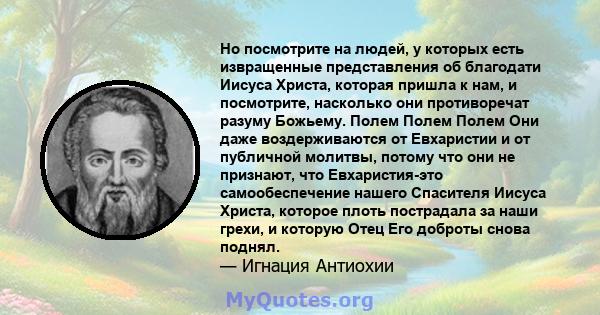 Но посмотрите на людей, у которых есть извращенные представления об благодати Иисуса Христа, которая пришла к нам, и посмотрите, насколько они противоречат разуму Божьему. Полем Полем Полем Они даже воздерживаются от Евхаристии и от публичной молитвы, потому что они не признают, что Евхаристия-это самообеспечение нашего Спасителя Иисуса Христа, которое плоть пострадала за наши грехи, и которую Отец Его доброты снова поднял.
— Игнация Антиохии

MyQuotes.org